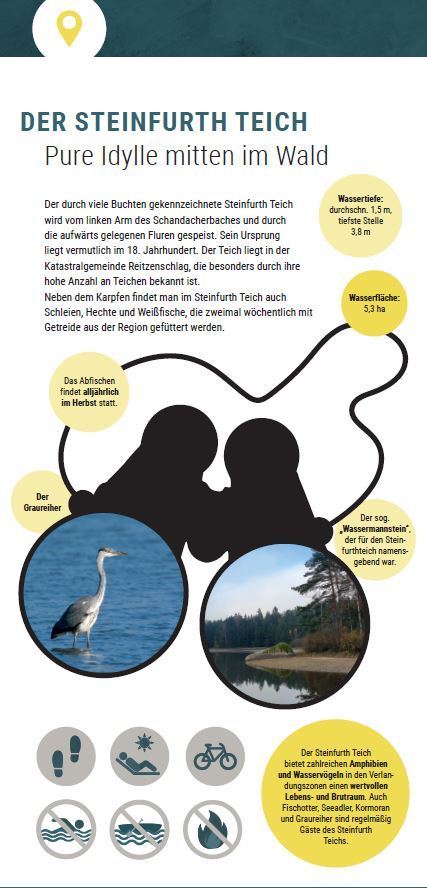 DER STEINFURTH TEICH

Pure Idylle mitten im Wald

Der durch viele Buchten gekennzeichnete Steinfurth Teich wird vom linken Arm des Schandacherbaches und durch die aufwärts gelegenen Fluren gespeist. Sein Ursprung liegt vermutlich im 18. Jahrhundert. Der Teich liegt in der Katastralgemeinde Reitzenschlag, die besonders durch ihre hohe Anzahl an Teichen bekannt ist.
Neben dem Karpfen findet man im Steinfurth Teich auch Schleien, Hechte und Weißfische, die zweimal wöchentlich mit Getreide aus der Region gefüttert werden.

Wassertiefe: durchschn. 1,5 m, tiefste Stelle 3,8 m

Wasserfläche: 5,3 ha

Das Abfischen findet alljährlich im Herbst statt.

Der Graureiher

Der sog. „Wassermannstein", der für den Steinfurthteich namensgebend war.

Der Steinfurth Teich bietet zahlreichen Amphibien und Wasservögeln in den Verlandungszonen einen wertvollen Lebens- und Brutraum. Auch Fischotter, Seeadler, Kormoran und Graureiher sind regelmäßig Gäste des Steinfurth Teichs.